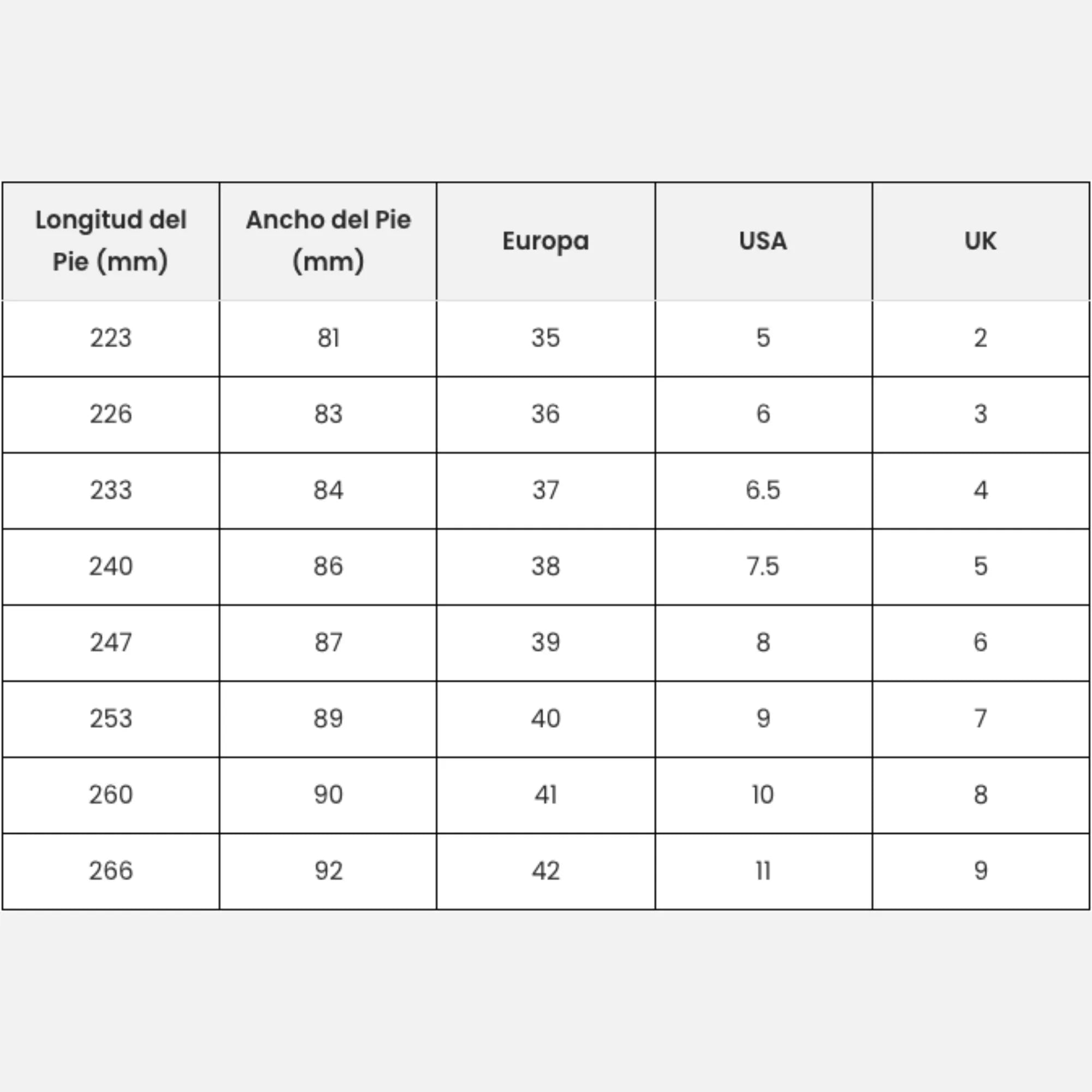 | Longitud del Pie (mm) | Ancho del Pie (mm) | Europa | USA | UK |
|---|---|---|---|---|
| 223 | 81 | 35 | 5 | 2 |
| 226 | 83 | 36 | 6 | 3 |
| 233 | 84 | 37 | 6.5 | 4 |
| 240 | 86 | 38 | 7.5 | 5 |
| 247 | 87 | 39 | 8 | 6 |
| 253 | 89 | 40 | 9 | 7 |
| 260 | 90 | 41 | 10 | 8 |
| 266 | 92 | 42 | 11 | 9 |